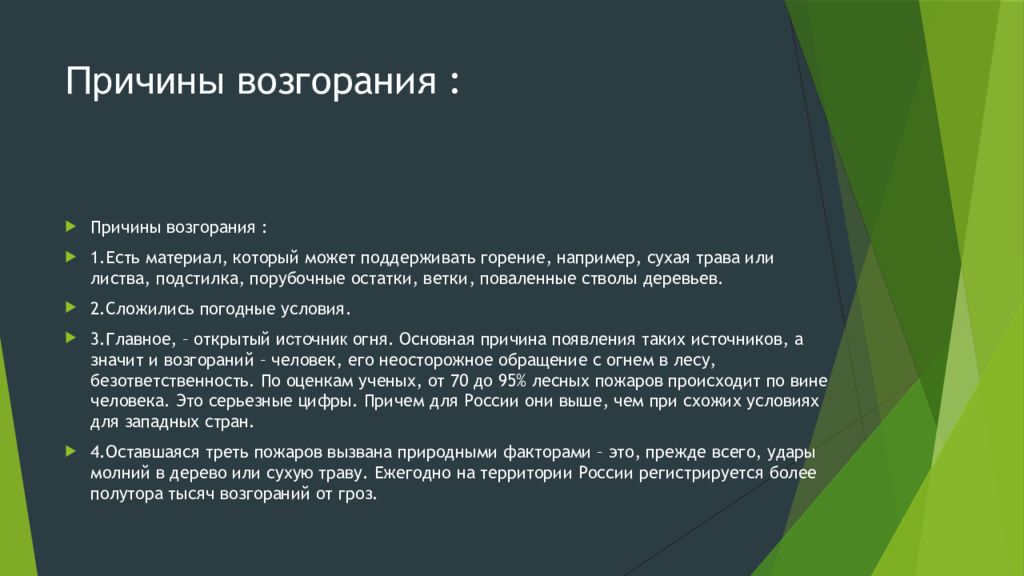 Причины возгорания :

Причины возгорания :

1.Есть материал, который может поддерживать горение, например, сухая трава или листва, подстилка, порубочные остатки, ветки, поваленные стволы деревьев.

2.Сложились погодные условия.

3.Главное, – открытый источник огня. Основная причина появления таких источников, а значит и возгораний – человек, его неосторожное обращение с огнем в лесу, безответственность. По оценкам ученых, от 70 до 95% лесных пожаров происходит по вине человека. Это серьезные цифры. Причем для России они выше, чем при схожих условиях для западных стран.

4.Оставшаяся треть пожаров вызвана природными факторами – это, прежде всего, удары молний в дерево или сухую траву. Ежегодно на территории России регистрируется более полутора тысяч возгораний от гроз.